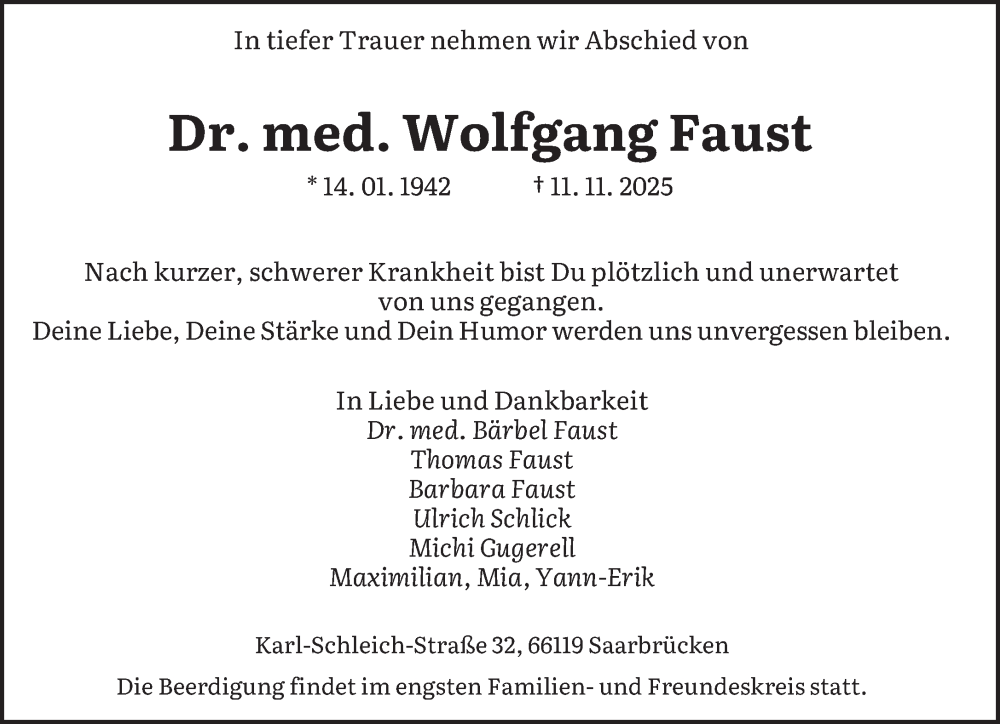 In tiefer Trauer nehmen wir Abschied von

Dr. med. Wolfgang Faust

* 14. 01. 1942 † 11. 11. 2025

Nach kurzer, schwerer Krankheit bist Du plötzlich und unerwartet von uns gegangen.
Deine Liebe, Deine Stärke und Dein Humor werden uns unvergessen bleiben.

In Liebe und Dankbarkeit
Dr. med. Bärbel Faust
Thomas Faust
Barbara Faust
Ulrich Schlick
Michi Gugerell
Maximilian, Mia, Yann-Erik

Karl-Schleich-Straße 32, 66119 Saarbrücken

Die Beerdigung findet im engsten Familien- und Freundeskreis statt.